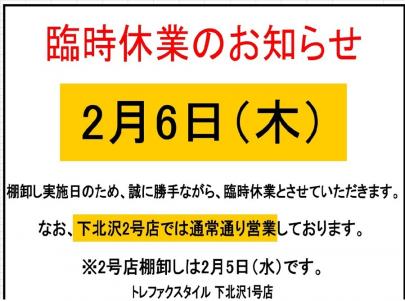 臨時休業のお知らせ

2月6日（木）

棚卸し実施日のため、誠に勝手ながら、臨時休業とさせていただきます。

なお、下北沢2号店では通常通り営業しております。

※2号店棚卸しは2月5日（水）です。

トレファクスタイル 下北沢1号店